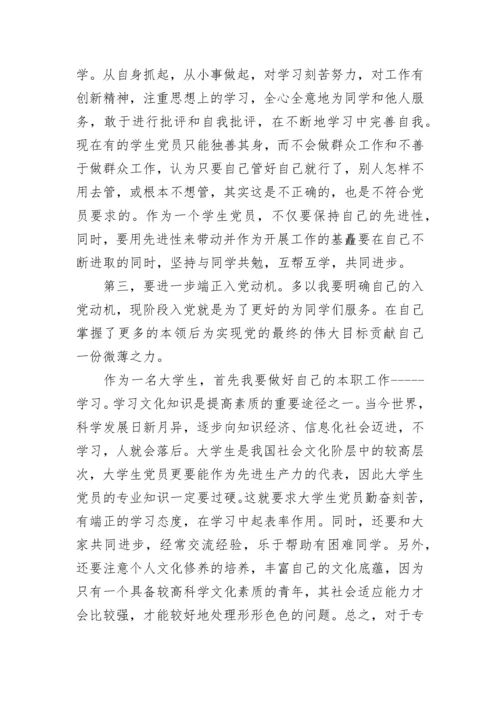 学。从自身抓起，从小事做起，对学习刻苦努力，对工作有创新精神，注重思想上的学习，全心全意地为同学和他人服务，敢于进行批评和自我批评，在不断地学习中完善自我。现在有的学生党员只能独善其身，而不会做群众工作和不善于做群众工作，认为只要自己管好自己就行了，别人怎样不用去管，或根本不想管，其实这是不正确的，也是不符合党员要求的。作为一个学生党员，不仅要保持自己的先进性，同时，要用先进性来带动并作为开展工作的基矗要在自己不断进取的同时，坚持与同学共勉，互帮互学，共同进步。

第三，要进一步端正入党动机。多以我要明确自己的入党动机，现阶段入党就是为了更好的为同学们服务。在自己掌握了更多的本领后为实现党的最终的伟大目标贡献自己一份微薄之力。

作为一名大学生，首先我要做好自己的本职工作------学习。学习文化知识是提高素质的重要途径之一。当今世界，科学发展日新月异，逐步向知识经济、信息化社会迈进，不学习，人就会落后。大学生是我国社会文化阶层中的较高层次，大学生党员更要能作为先进生产力的代表，因此大学生党员的专业知识一定要过硬。这就要求大学生党员勤奋刻苦，有端正的学习态度，在学习中起表率作用。同时，还要和大家共同进步，经常交流经验，乐于帮助有困难同学。另外，还要注意个人文化修养的培养，丰富自己的文化底蕴，因为只有一个具备较高科学文化素质的青年，其社会适应能力才会比较强，才能较好地处理形形色色的问题。总之，对于专